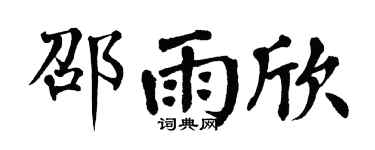 邵雨欣
词典网